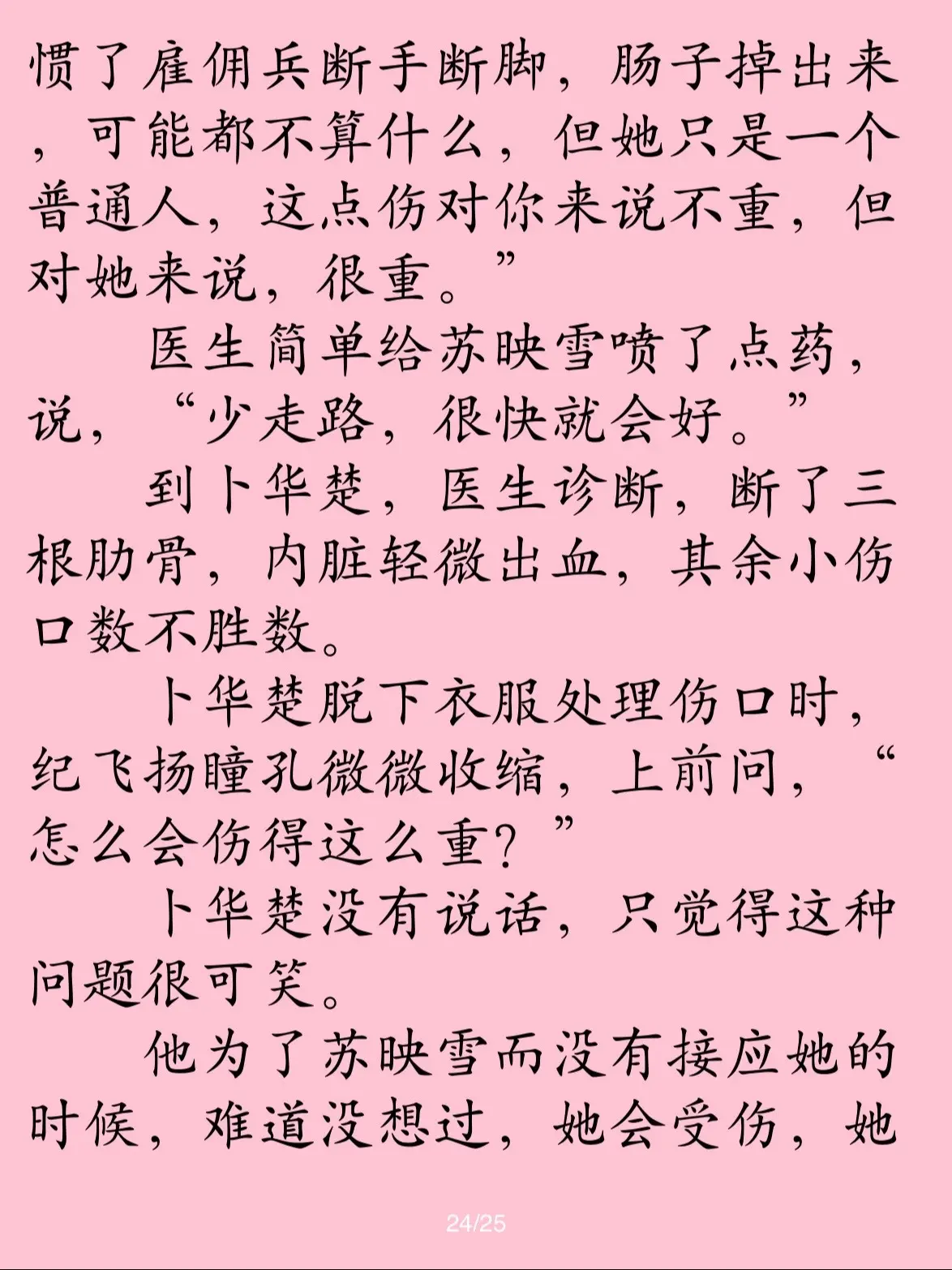 惯了雇佣兵断手断脚，肠子掉出来，可能都不算什么，但她只是一个普通人，这点伤对你来说不重，但对她来说，很重。”

医生简单给苏映雪喷了点药，说，“少走路，很快就会好。”

到卜华楚，医生诊断，断了三根肋骨，内脏轻微出血，其余小伤口数不胜数。

卜华楚脱下衣服处理伤口时，纪飞扬瞳孔微微收缩，上前问，“怎么会伤得这么重？”

卜华楚没有说话，只觉得这种问题很可笑。

他为了苏映雪而没有接应她的时候，难道没想过，她会受伤，她

24/25